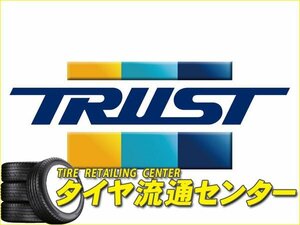 TRUST

TIRE RETAILING CENTER
タイヤ流通センター